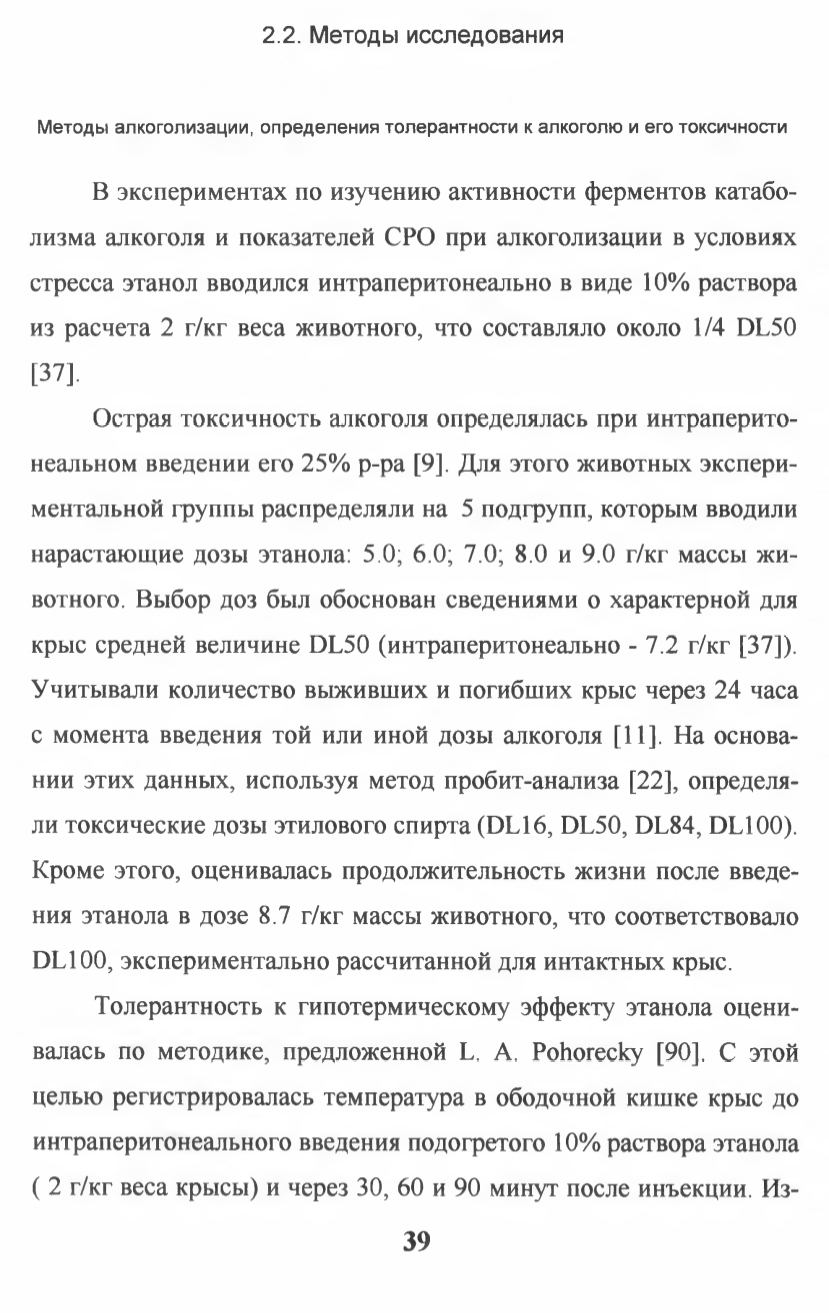 2.2. Методы исследования

Методы алкоголизации, определения толерантности к алкоголю и его токсичности

В экспериментах по изучению активности ферментов катаболизма алкоголя и показателей СРО при алкоголизации в условиях стресса этанол вводился интраперитонеально в виде 10% раствора из расчета 2 г/кг веса животного, что составляло около 1/4 DL50 [37].

Острая токсичность алкоголя определялась при интраперитонеальном введении его 25% р-ра [9]. Для этого животных экспериментальной группы распределяли на 5 подгрупп, которым вводили нарастающие дозы этанола: 5.0; 6.0; 7.0; 8.0 и 9.0 г/кг массы животного. Выбор доз был обоснован сведениями о характерной для крыс средней величине DL50 (интраперитонеально - 7.2 г/кг [37]). Учитывали количество выживших и погибших крыс через 24 часа с момента введения той или иной дозы алкоголя [11]. На основании этих данных, используя метод пробит-анализа [22], определяли токсические дозы этилового спирта (DL16, DL50, DL84, DL100). Кроме этого, оценивалась продолжительность жизни после введения этанола в дозе 8.7 г/кг массы животного, что соответствовало DL100, экспериментально рассчитанной для интактных крыс.

Толерантность к гипотермическому эффекту этанола оценивалась по методике, предложенной L. A. Pohorecky [90]. С этой целью регистрировалась температура в ободочной кишке крыс до интраперитонеального введения подогретого 10% раствора этанола ( 2 г/кг веса крысы) и через 30, 60 и 90 минут после инъекции. Из-

39